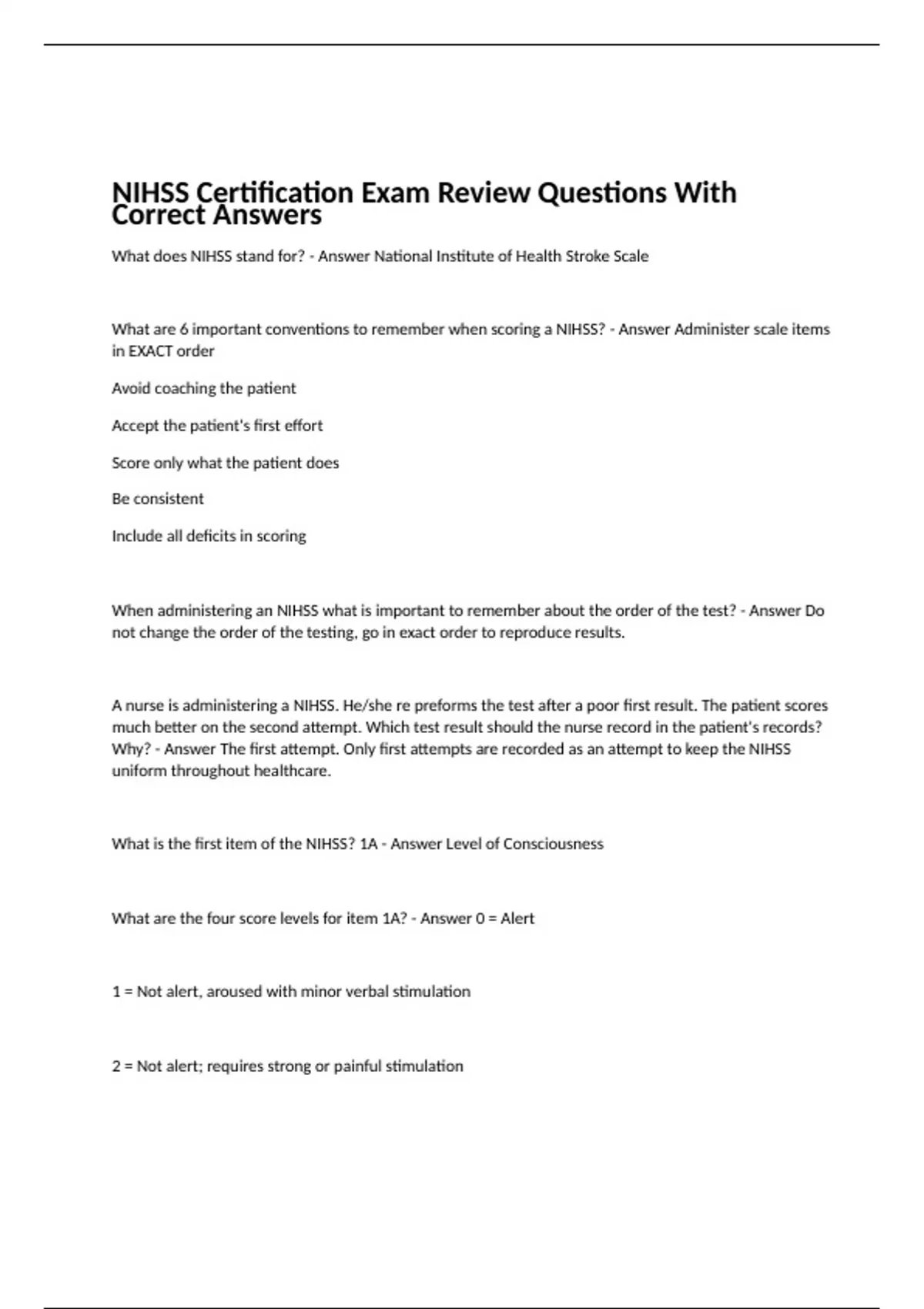 NIHSS Certification Exam Review Questions With Correct Answers

What does NIHSS stand for? - Answer National Institute of Health Stroke Scale

What are 6 important conventions to remember when scoring a NIHSS? - Answer Administer scale items in EXACT order

Avoid coaching the patient

Accept the patient's first effort

Score only what the patient does

Be consistent

Include all deficits in scoring

When administering an NIHSS what is important to remember about the order of the test? - Answer Do not change the order of the testing, go in exact order to reproduce results.

A nurse is administering a NIHSS. He/she re preforms the test after a poor first result. The patient scores much better on the second attempt. Which test result should the nurse record in the patient's records? Why? - Answer The first attempt. Only first attempts are recorded as an attempt to keep the NIHSS uniform throughout healthcare.

What is the first item of the NIHSS? 1A - Answer Level of Consciousness

What are the four score levels for item 1A? - Answer 0 = Alert

1 = Not alert, aroused with minor verbal stimulation

2 = Not alert; requires strong or painful stimulation